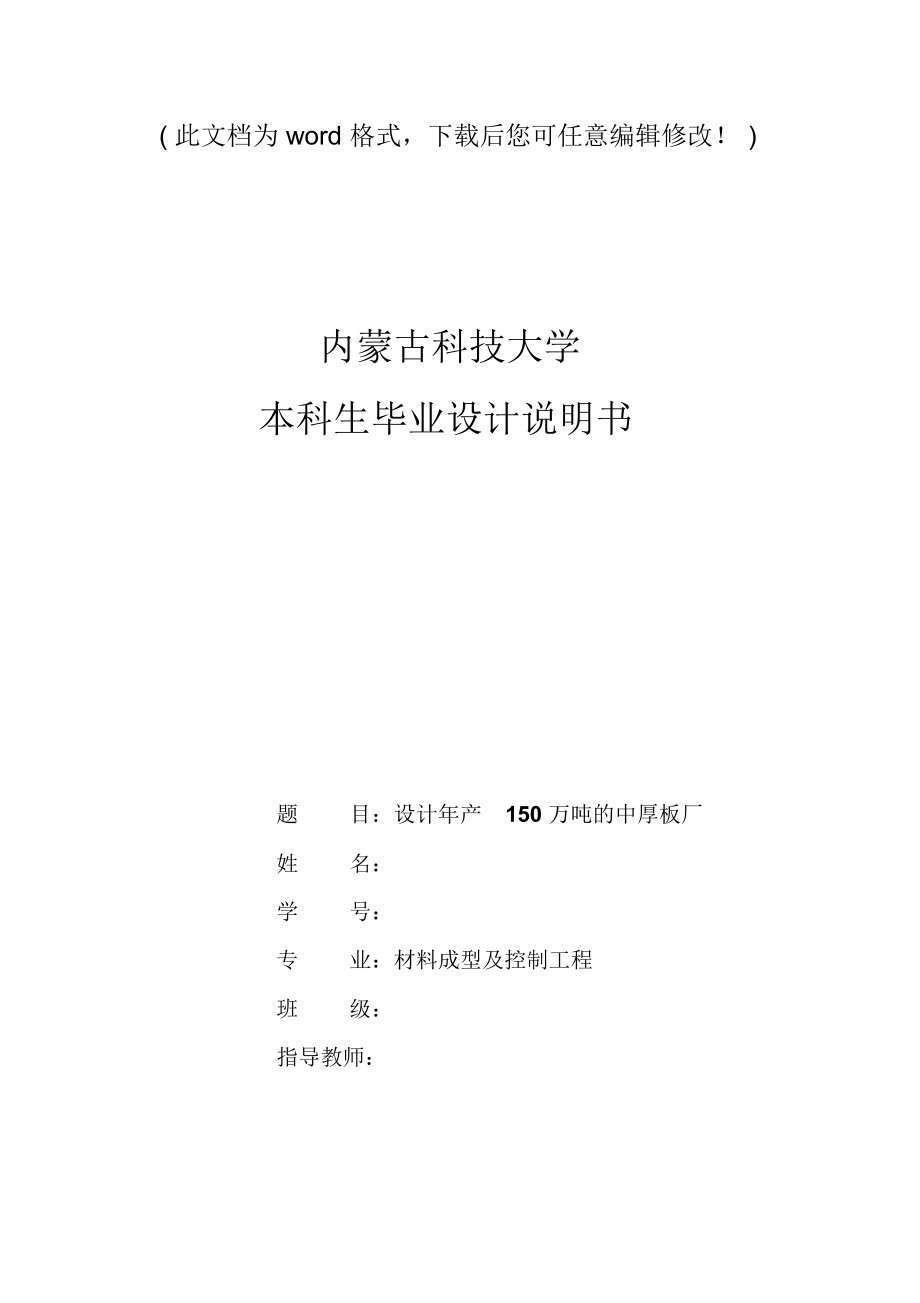 ( 此文档为 word 格式，下载后您可任意编辑修改！ )

内蒙古科技大学

本科生毕业设计说明书

题　　目：设计年产 150 万吨的中厚板厂

姓　　名：

学　　号：

专　　业：材料成型及控制工程

班　　级：

指导教师：